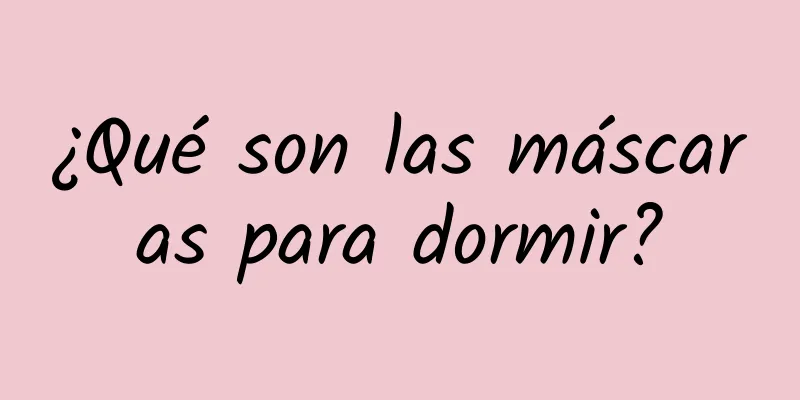 ¿Qué son las máscaras para dormir?